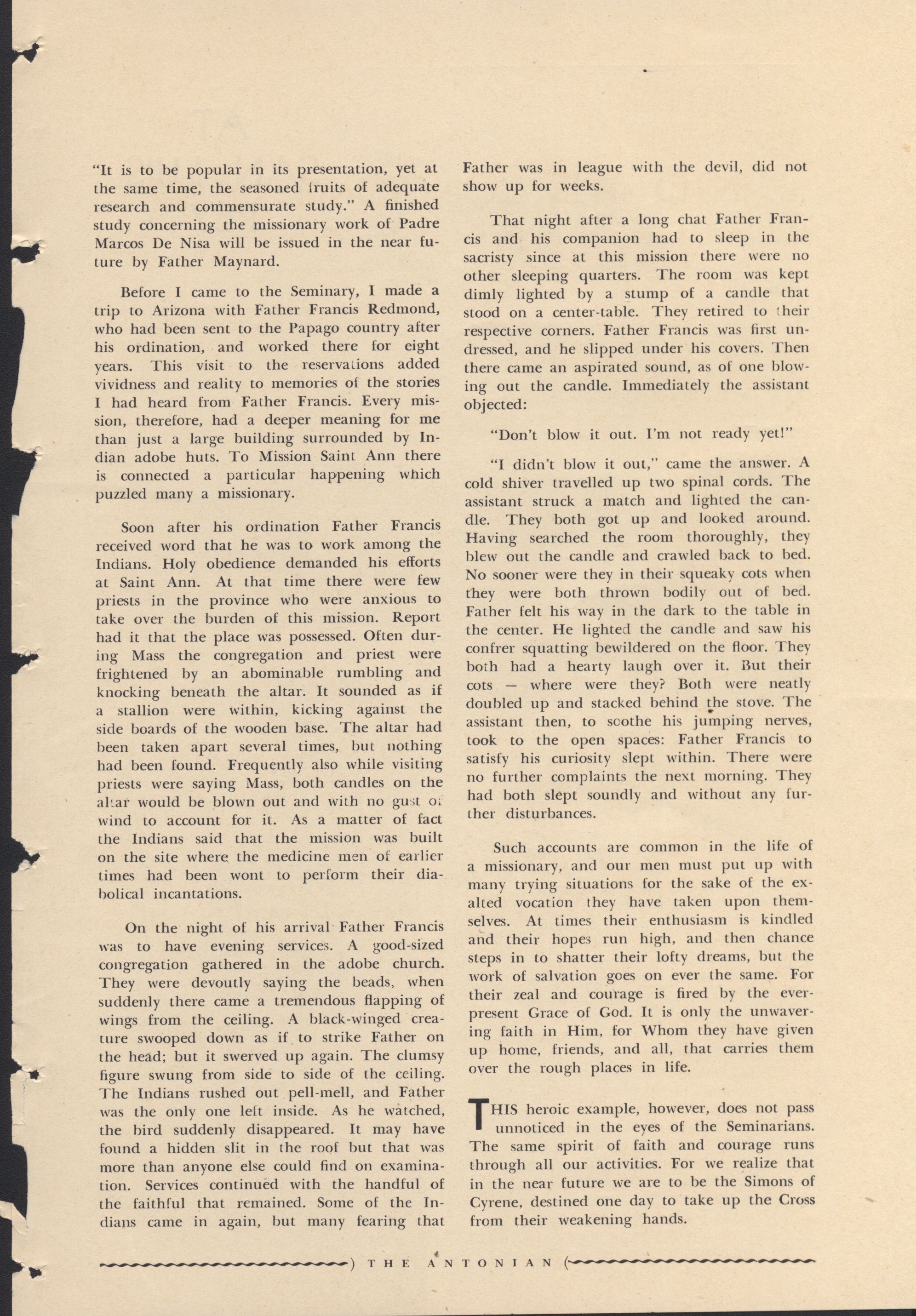 "It is to be popular in its presentation, yet at the same time, the seasoned fruits of adequate research and commensurate study." A finished study concerning the missionary work of Padre Marcos De Nisa will be issued in the near future by Father Maynard.

Before I came to the Seminary, I made a trip to Arizona with Father Francis Redmond, who had been sent to the Papago country after his ordination, and worked there for eight years. This visit to the reservations added vividness and reality to memories of the stories I had heard from Father Francis. Every mission, therefore, had a deeper meaning for me than just a large building surrounded by Indian adobe huts. To Mission Saint Ann there is connected a particular happening which puzzled many a missionary.

Soon after his ordination Father Francis received word that he was to work among the Indians. Holy obedience demanded his efforts at Saint Ann. At that time there were few priests in the province who were anxious to take over the burden of this mission. Report had it that the place was possessed. Often during Mass the congregation and priest were frightened by an abominable rumbling and knocking beneath the altar. It sounded as if a stallion were within, kicking against the side boards of the wooden base. The altar had been taken apart several times, but nothing had been found. Frequently also while visiting priests were saying Mass, both candles on the altar would be blown out and with no gust of wind to account for it. As a matter of fact the Indians said that the mission was built on the site where the medicine men of earlier times had been wont to perform their diabolical incantations.

On the night of his arrival Father Francis was to have evening services. A good-sized congregation gathered in the adobe church. They were devoutly saying the beads, when suddenly there came a tremendous flapping of wings from the ceiling. A black-winged creature swooped down as if to strike Father on the head; but it swerved up again. The clumsy figure swung from side to side of the ceiling. The Indians rushed out pell-mell, and Father was the only one left inside. As he watched, the bird suddenly disappeared. It may have found a hidden slit in the roof but that was more than anyone else could find on examination. Services continued with the handful of the faithful that remained. Some of the Indians came in again, but many fearing that Father was in league with the devil, did not show up for weeks.

That night after a long chat Father Francis and his companion had to sleep in the sacristy since at this mission there were no other sleeping quarters. The room was kept dimly lighted by a stump of a candle that stood on a center-table. They retired to their respective corners. Father Francis was first undressed, and he slipped under his covers. Then there came an aspirated sound, as of one blowing out the candle. Immediately the assistant objected:

"Don't blow it out. I'm not ready yet!"

"I didn't blow it out," came the answer. A cold shiver travelled up two spinal cords. The assistant struck a match and lighted the candle. They both got up and looked around. Having searched the room thoroughly, they blew out the candle and crawled back to bed. No sooner were they in their squeaky cots when they were both thrown bodily out of bed. Father felt his way in the dark to the table in the center. He lighted the candle and saw his confrer squatting bewildered on the floor. They both had a hearty laugh over it. But their cots — where were they? Both were neatly doubled up and stacked behind the stove. The assistant then, to soothe his jumping nerves, took to the open spaces: Father Francis to satisfy his curiosity slept within. There were no further complaints the next morning. They had both slept soundly and without any further disturbances.

Such accounts are common in the life of a missionary, and our men must put up with many trying situations for the sake of the exalted vocation they have taken upon themselves. At times their enthusiasm is kindled and their hopes run high, and then chance steps in to shatter their lofty dreams, but the work of salvation goes on ever the same. For their zeal and courage is fired by the ever-present Grace of God. It is only the unwavering faith in Him, for Whom they have given up home, friends, and all, that carries them over the rough places in life.

THIS heroic example, however, does not pass unnoticed in the eyes of the Seminarians. The same spirit of faith and courage runs through all our activities. For we realize that in the near future we are to be the Simons of Cyrene, destined one day to take up the Cross from their weakening hands.

) THE ANTONIAN (